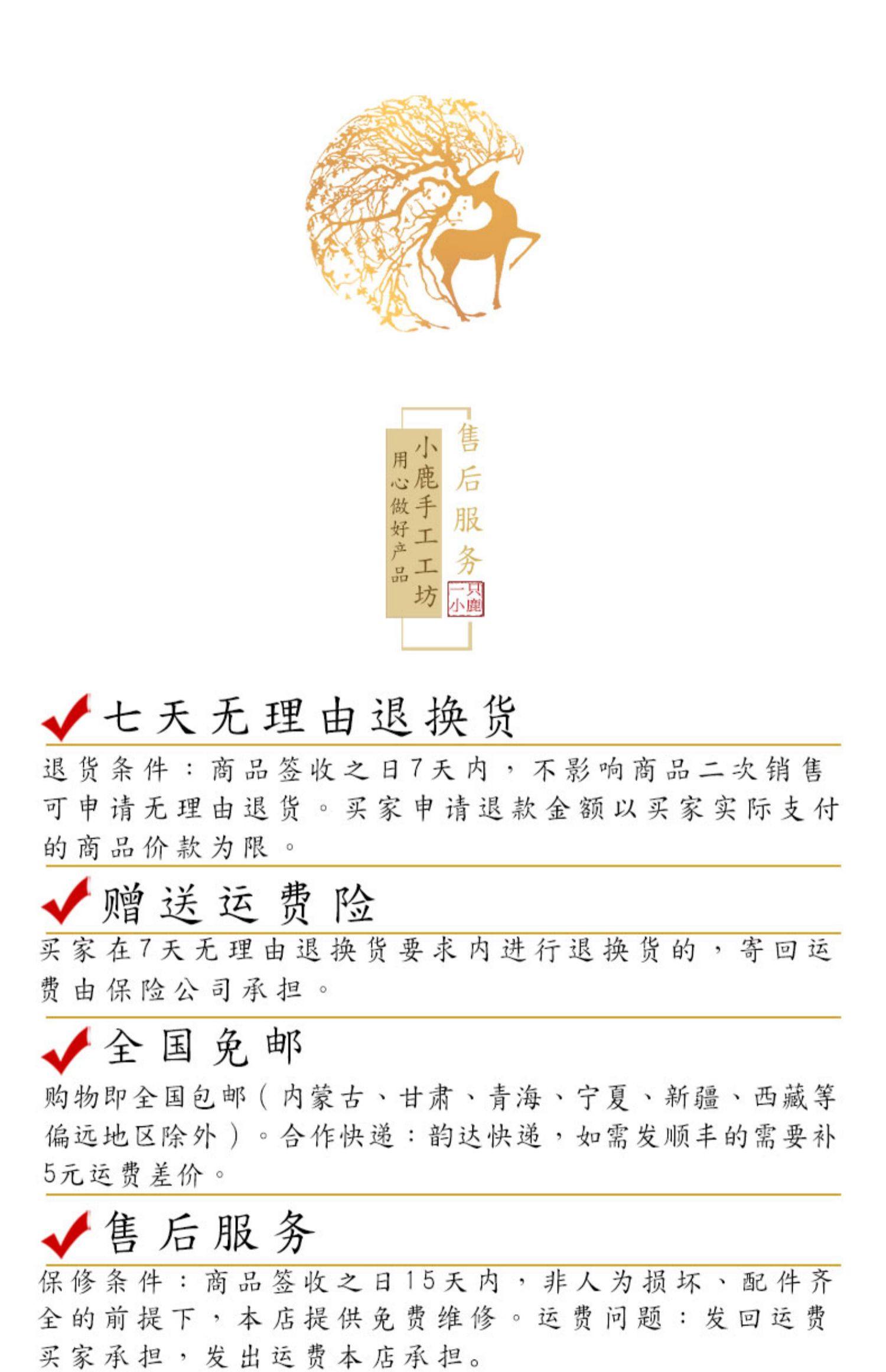 售后服务

小鹿手工工坊

用心做好产品

一只小鹿

七天无理由退换货

退货条件：商品签收之日7天内，不影响商品二次销售可申请无理由退货。买家申请退款金额以买家实际支付的商品价款为限。

赠送运费险

买家在7天无理由退换货要求内进行退换货的，寄回运费由保险公司承担。

全国免邮

购物即全国包邮（内蒙古、甘肃、青海、宁夏、新疆、西藏等偏远地区除外）。合作快递：韵达快递，如需发顺丰的需要补5元运费差价。

售后服务

保修条件：商品签收之日15天内，非人为损坏、配件齐全的前提下，本店提供免费维修。运费问题：发回运费买家承担，发出运费本店承担。